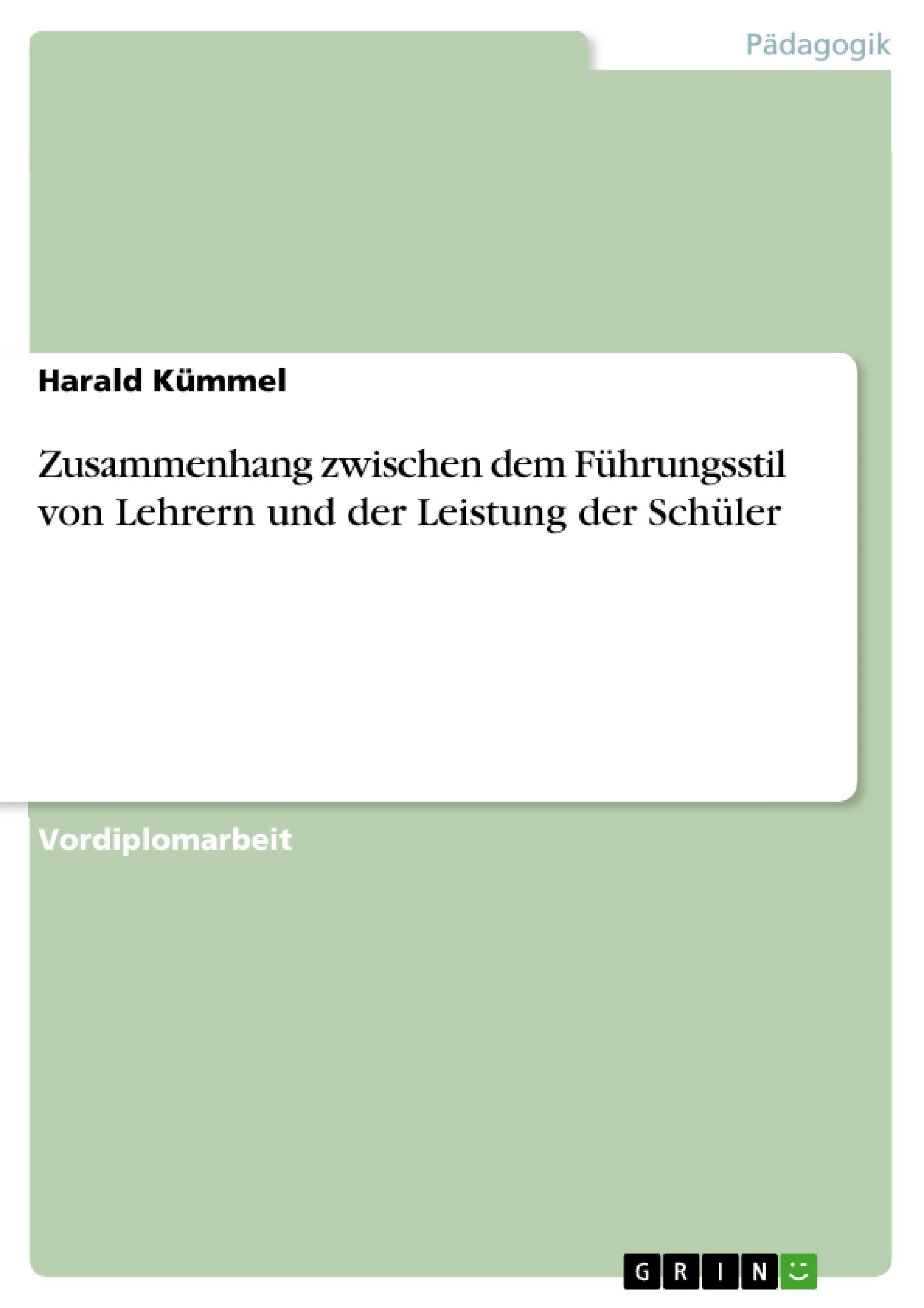 Pädagogik

Harald Kümmel

Zusammenhang zwischen dem Führungsstil von Lehrern und der Leistung der Schüler

Vordiplomarbeit

GRIN